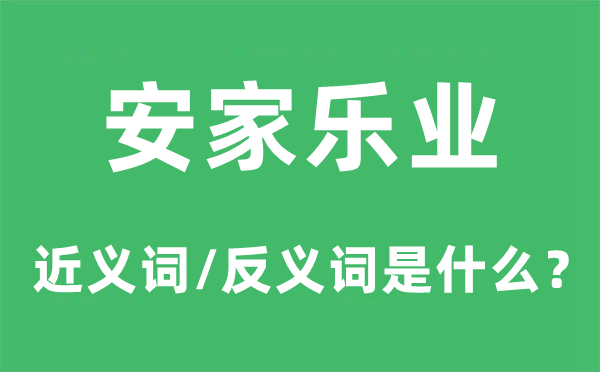 安家乐业

近义词/反义词是什么？